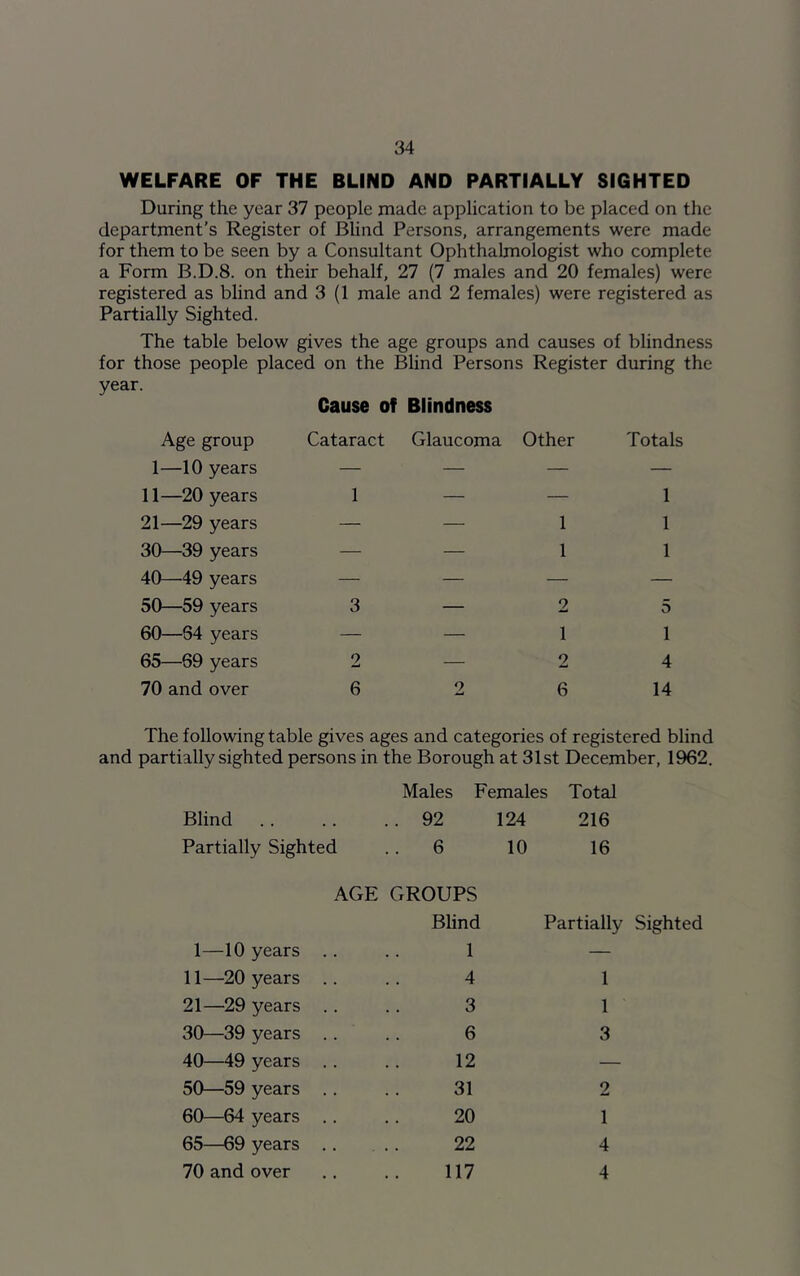 34

WELFARE OF THE BLIND AND PARTIALLY SIGHTED

During the year 37 people made application to be placed on the department's Register of Blind Persons, arrangements were made for them to be seen by a Consultant Ophthalmologist who complete a Form B.D.8. on their behalf, 27 (7 males and 20 females) were registered as blind and 3 (1 male and 2 females) were registered as Partially Sighted.

The table below gives the age groups and causes of blindness for those people placed on the Blind Persons Register during the year.

Cause of Blindness

| Age group | Cataract | Glaucoma | Other | Totals |
|---|---|---|---|---|
| 1—10 years | — | — | — | — |
| 11—20 years | 1 | — | — | 1 |
| 21—29 years | — | — | 1 | 1 |
| 30—39 years | — | — | 1 | 1 |
| 40—49 years | — | — | — | — |
| 50—59 years | 3 | — | 2 | 5 |
| 60—64 years | — | — | 1 | 1 |
| 65—69 years | 2 | — | 2 | 4 |
| 70 and over | 6 | 2 | 6 | 14 |

The following table gives ages and categories of registered blind and partially sighted persons in the Borough at 31st December, 1962.

| | Males | Females | Total |
|---|---|---|---|
| Blind .. .. .. | 92 | 124 | 216 |
| Partially Sighted .. | 6 | 10 | 16 |

AGE GROUPS

| | Blind | Partially Sighted |
|---|---|---|
| 1—10 years .. .. | 1 | — |
| 11—20 years .. .. | 4 | 1 |
| 21—29 years .. .. | 3 | 1 |
| 30—39 years .. .. | 6 | 3 |
| 40—49 years .. .. | 12 | — |
| 50—59 years .. .. | 31 | 2 |
| 60—64 years .. .. | 20 | 1 |
| 65—69 years .. .. | 22 | 4 |
| 70 and over .. .. | 117 | 4 |